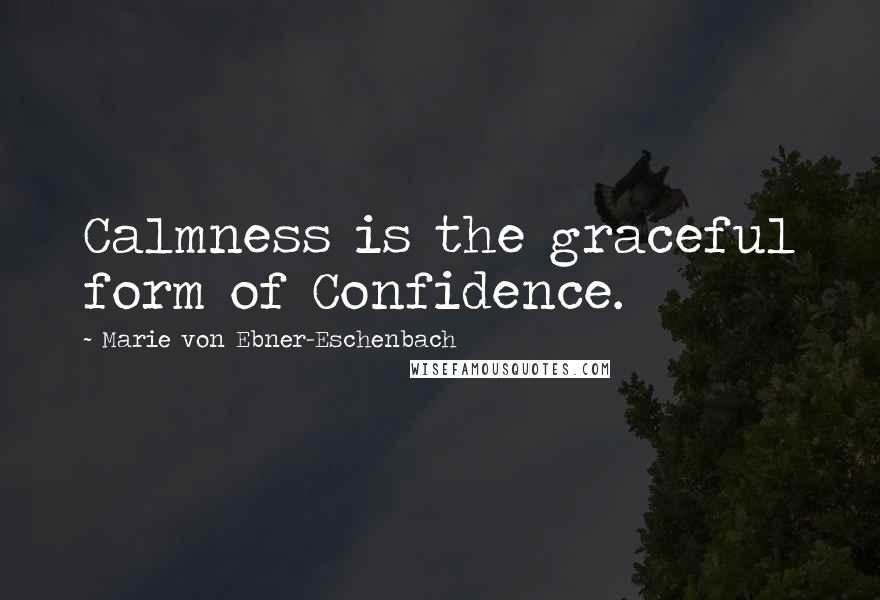 Calmness is the graceful form of Confidence.

~ Marie von Ebner-Eschenbach

WISEFAMOUSQUOTES.COM